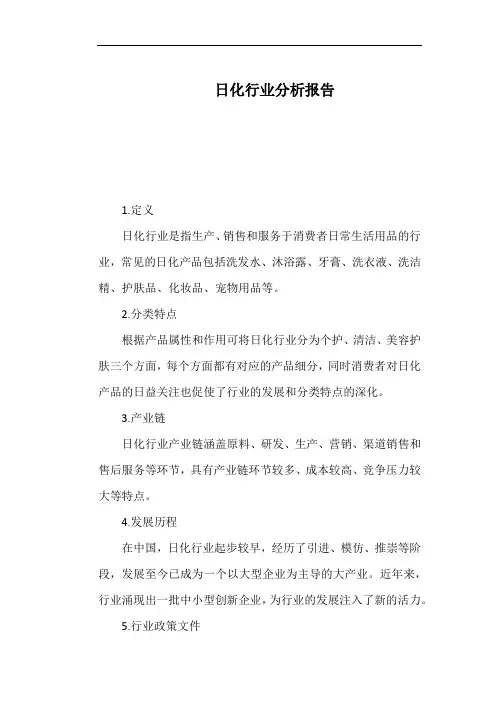 日化行业分析报告

1.定义

日化行业是指生产、销售和服务于消费者日常生活用品的行业，常见的日化产品包括洗发水、沐浴露、牙膏、洗衣液、洗洁精、护肤品、化妆品、宠物用品等。

2.分类特点

根据产品属性和作用可将日化行业分为个护、清洁、美容护肤三个方面，每个方面都有对应的产品细分，同时消费者对日化产品的日益关注也促使了行业的发展和分类特点的深化。

3.产业链

日化行业产业链涵盖原料、研发、生产、营销、渠道销售和售后服务等环节，具有产业链环节较多、成本较高、竞争压力较大等特点。

4.发展历程

在中国，日化行业起步较早，经历了引进、模仿、推崇等阶段，发展至今已成为一个以大型企业为主导的大产业。近年来，行业涌现出一批中小型创新企业，为行业的发展注入了新的活力。

5.行业政策文件